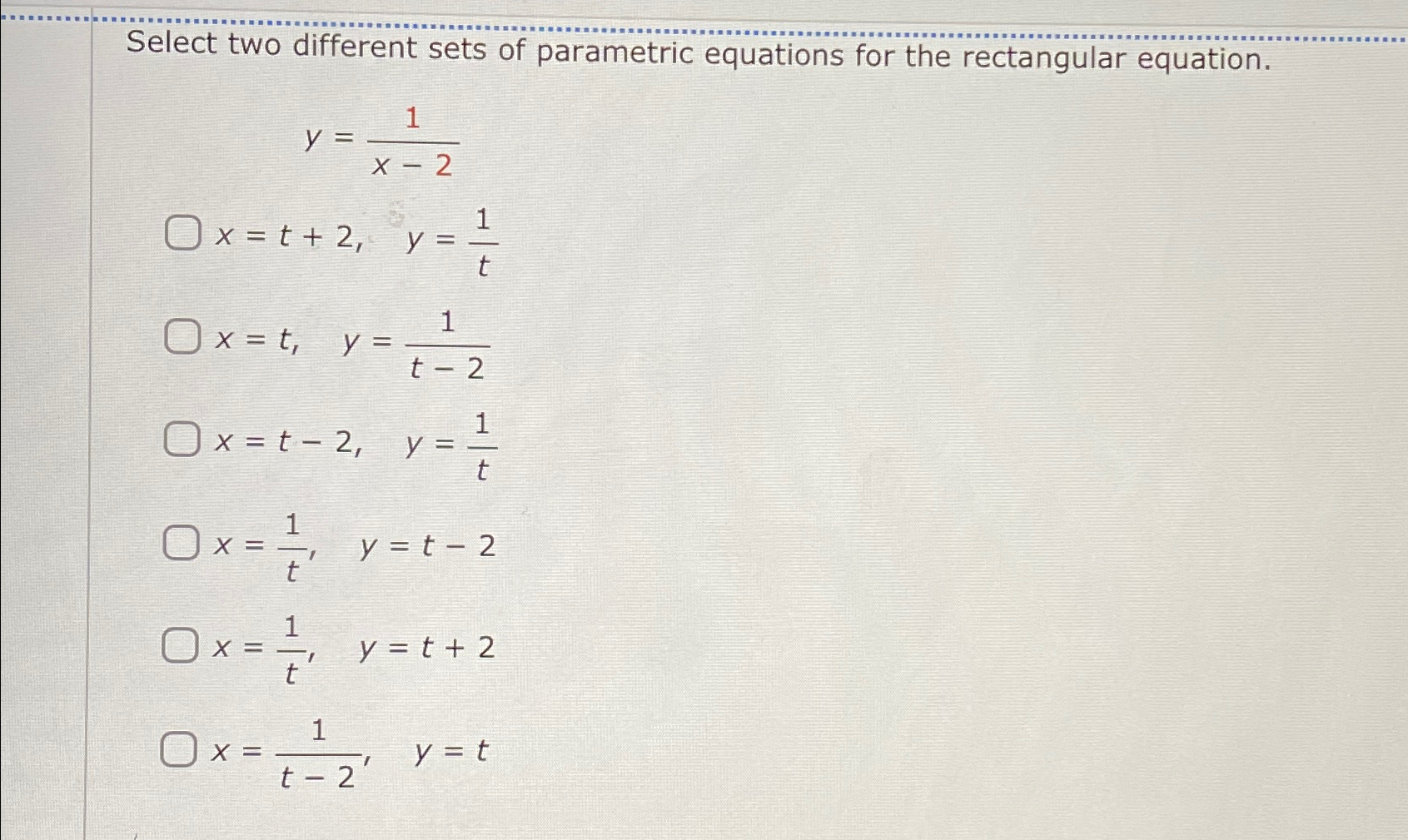 Select two different sets of parametric equations for the rectangular equation.

$y = \frac{1}{x - 2}$

$x = t + 2, \quad y = \frac{1}{t}$

$x = t, \quad y = \frac{1}{t - 2}$

$x = t - 2, \quad y = \frac{1}{t}$

$x = \frac{1}{t}, \quad y = t - 2$

$x = \frac{1}{t}, \quad y = t + 2$

$x = \frac{1}{t - 2}, \quad y = t$